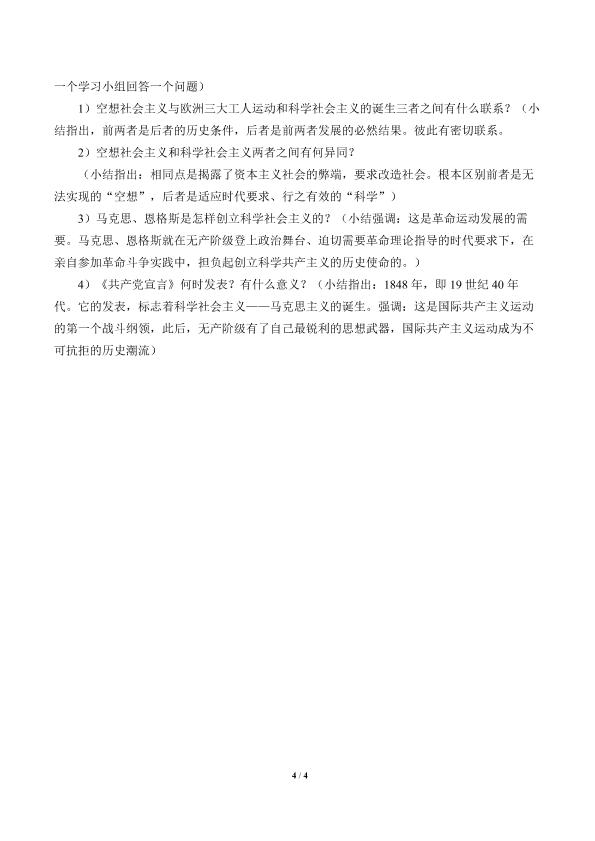 一个学习小组回答一个问题）

1）空想社会主义与欧洲三大工人运动和科学社会主义的诞生三者之间有什么联系？（小结指出，前两者是后者的历史条件，后者是前两者发展的必然结果。彼此有密切联系。

2）空想社会主义和科学社会主义两者之间有何异同？

（小结指出：相同点是揭露了资本主义社会的弊端，要求改造社会。根本区别前者是无法实现的“空想”，后者是适应时代要求、行之有效的“科学”）

3）马克思、恩格斯是怎样创立科学社会主义的？（小结强调：这是革命运动发展的需要。马克思、恩格斯就在无产阶级登上政治舞台、迫切需要革命理论指导的时代要求下，在亲自参加革命斗争实践中，担负起创立科学共产主义的历史使命的。）

4）《共产党宣言》何时发表？有什么意义？（小结指出：1848年，即19世纪40年代。它的发表，标志着科学社会主义——马克思主义的诞生。强调：这是国际共产主义运动的第一个战斗纲领，此后，无产阶级有了自己最锐利的思想武器，国际共产主义运动成为不可抗拒的历史潮流）

4 / 4